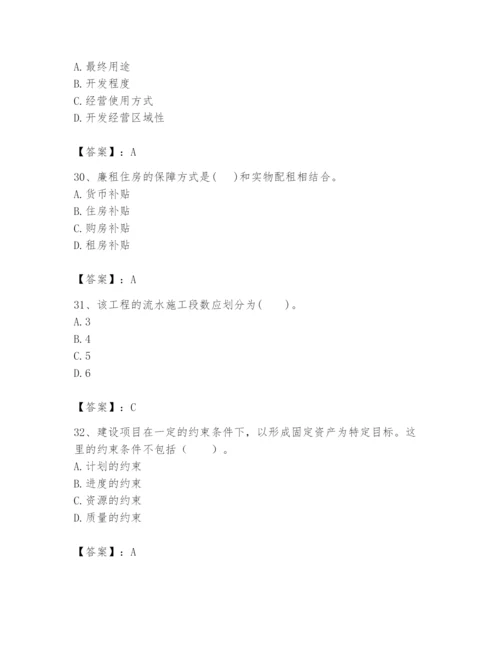 A. 最终用途
B. 开发程度
C. 经营使用方式
D. 开发经营区域性

【答案】：A

30、廉租住房的保障方式是(　)和实物配租相结合。
A. 货币补贴
B. 住房补贴
C. 购房补贴
D. 租房补贴

【答案】：A

31、该工程的流水施工段数应划分为(　　)。
A. 3
B. 4
C. 5
D. 6

【答案】：C

32、建设项目在一定的约束条件下，以形成固定资产为特定目标。这里的约束条件不包括（　　）。
A. 计划的约束
B. 进度的约束
C. 资源的约束
D. 质量的约束

【答案】：A